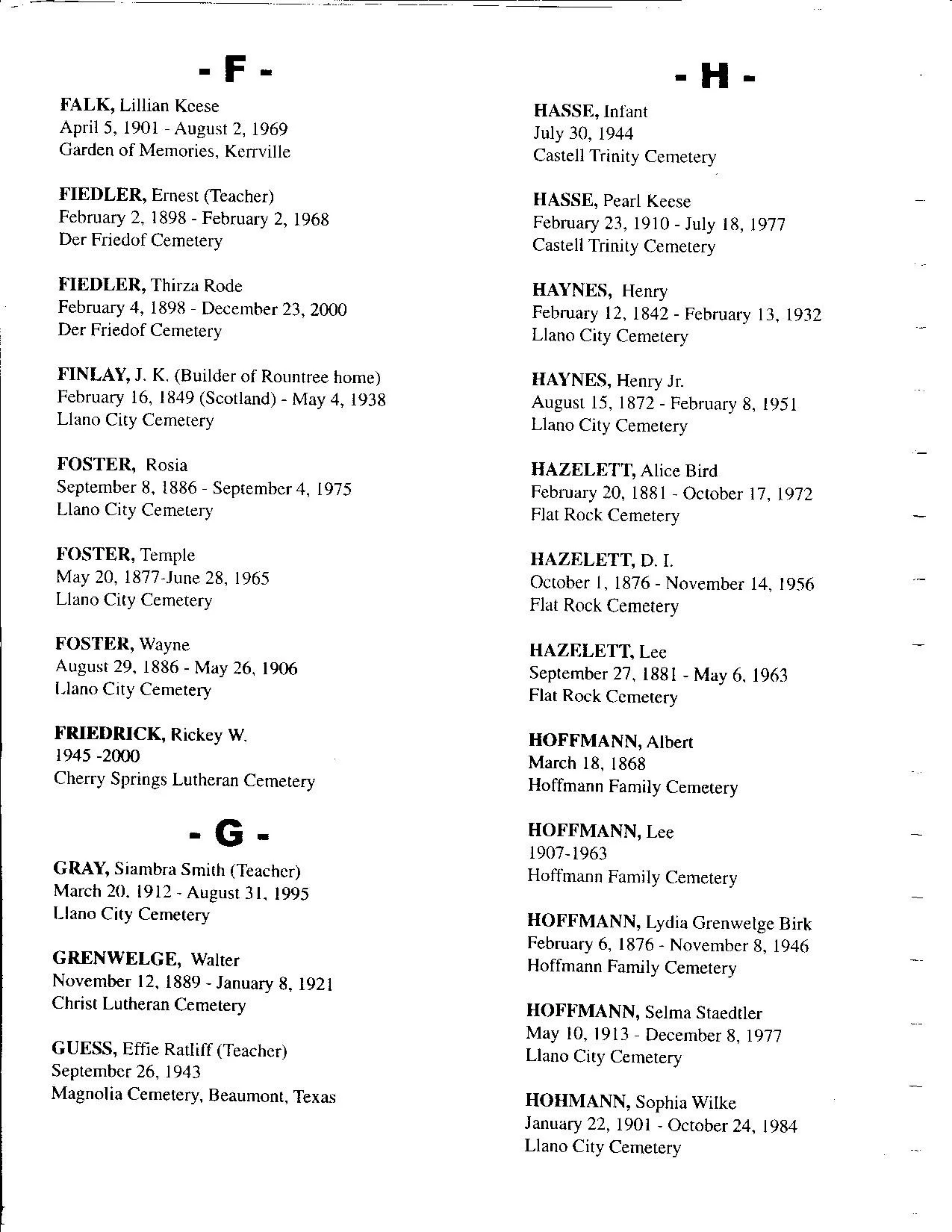 - F -

FALK, Lillian Keese
April 5, 1901 - August 2, 1969
Garden of Memories, Kerrville

FIEDLER, Ernest (Teacher)
February 2, 1898 - February 2, 1968
Der Friedof Cemetery

FIEDLER, Thirza Rode
February 4, 1898 - December 23, 2000
Der Friedof Cemetery

FINLAY, J. K. (Builder of Rountree home)
February 16, 1849 (Scotland) - May 4, 1938
Llano City Cemetery

FOSTER, Rosia
September 8, 1886 - September 4, 1975
Llano City Cemetery

FOSTER, Temple
May 20, 1877-June 28, 1965
Llano City Cemetery

FOSTER, Wayne
August 29, 1886 - May 26, 1906
Llano City Cemetery

FRIEDRICK, Rickey W.
1945 -2000
Cherry Springs Lutheran Cemetery

- G -

GRAY, Siambra Smith (Teacher)
March 20, 1912 - August 31, 1995
Llano City Cemetery

GRENWELGE, Walter
November 12, 1889 - January 8, 1921
Christ Lutheran Cemetery

GUESS, Effie Ratliff (Teacher)
September 26, 1943
Magnolia Cemetery, Beaumont, Texas

- H -

HASSE, Infant
July 30, 1944
Castell Trinity Cemetery

HASSE, Pearl Keese
February 23, 1910 - July 18, 1977
Castell Trinity Cemetery

HAYNES, Henry
February 12, 1842 - February 13, 1932
Llano City Cemetery

HAYNES, Henry Jr.
August 15, 1872 - February 8, 1951
Llano City Cemetery

HAZELETT, Alice Bird
February 20, 1881 - October 17, 1972
Flat Rock Cemetery

HAZELETT, D. I.
October 1, 1876 - November 14, 1956
Flat Rock Cemetery

HAZELETT, Lee
September 27, 1881 - May 6, 1963
Flat Rock Cemetery

HOFFMANN, Albert
March 18, 1868
Hoffmann Family Cemetery

HOFFMANN, Lee
1907-1963
Hoffmann Family Cemetery

HOFFMANN, Lydia Grenwelge Birk
February 6, 1876 - November 8, 1946
Hoffmann Family Cemetery

HOFFMANN, Selma Staedtler
May 10, 1913 - December 8, 1977
Llano City Cemetery

HOHMANN, Sophia Wilke
January 22, 1901 - October 24, 1984
Llano City Cemetery